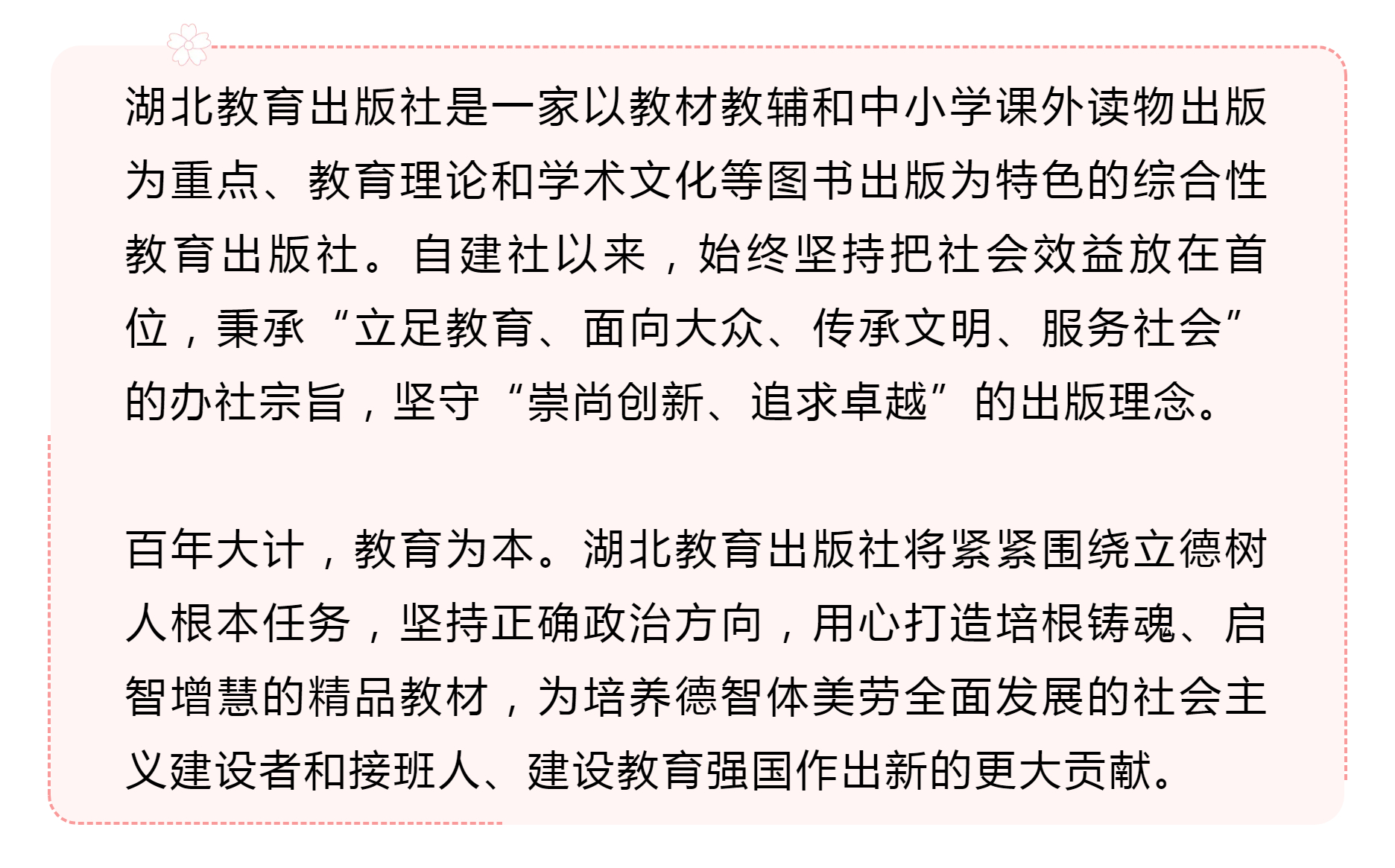 湖北教育出版社是一家以教材教辅和中小学课外读物出版为重点、教育理论和学术文化等图书出版为特色的综合性教育出版社。自建社以来，始终坚持把社会效益放在首位，秉承“立足教育、面向大众、传承文明、服务社会”的办社宗旨，坚守“崇尚创新、追求卓越”的出版理念。

百年大计，教育为本。湖北教育出版社将紧紧围绕立德树人根本任务，坚持正确政治方向，用心打造培根铸魂、启智增慧的精品教材，为培养德智体美劳全面发展的社会主义建设者和接班人、建设教育强国作出新的更大贡献。